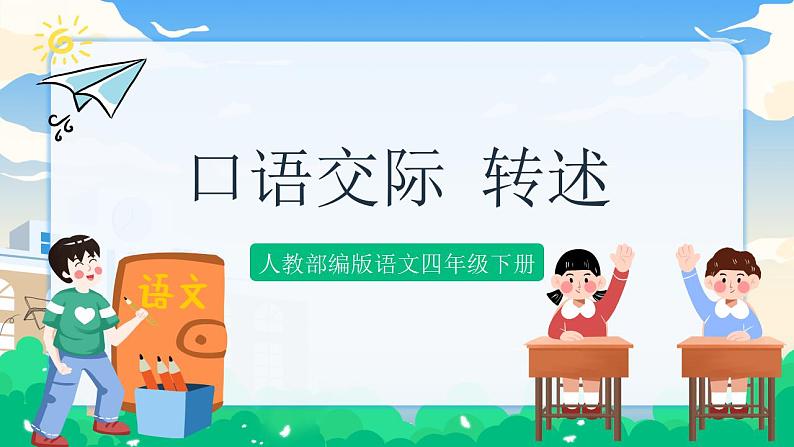 口语交际 转述

人教部编版语文四年级下册

语文